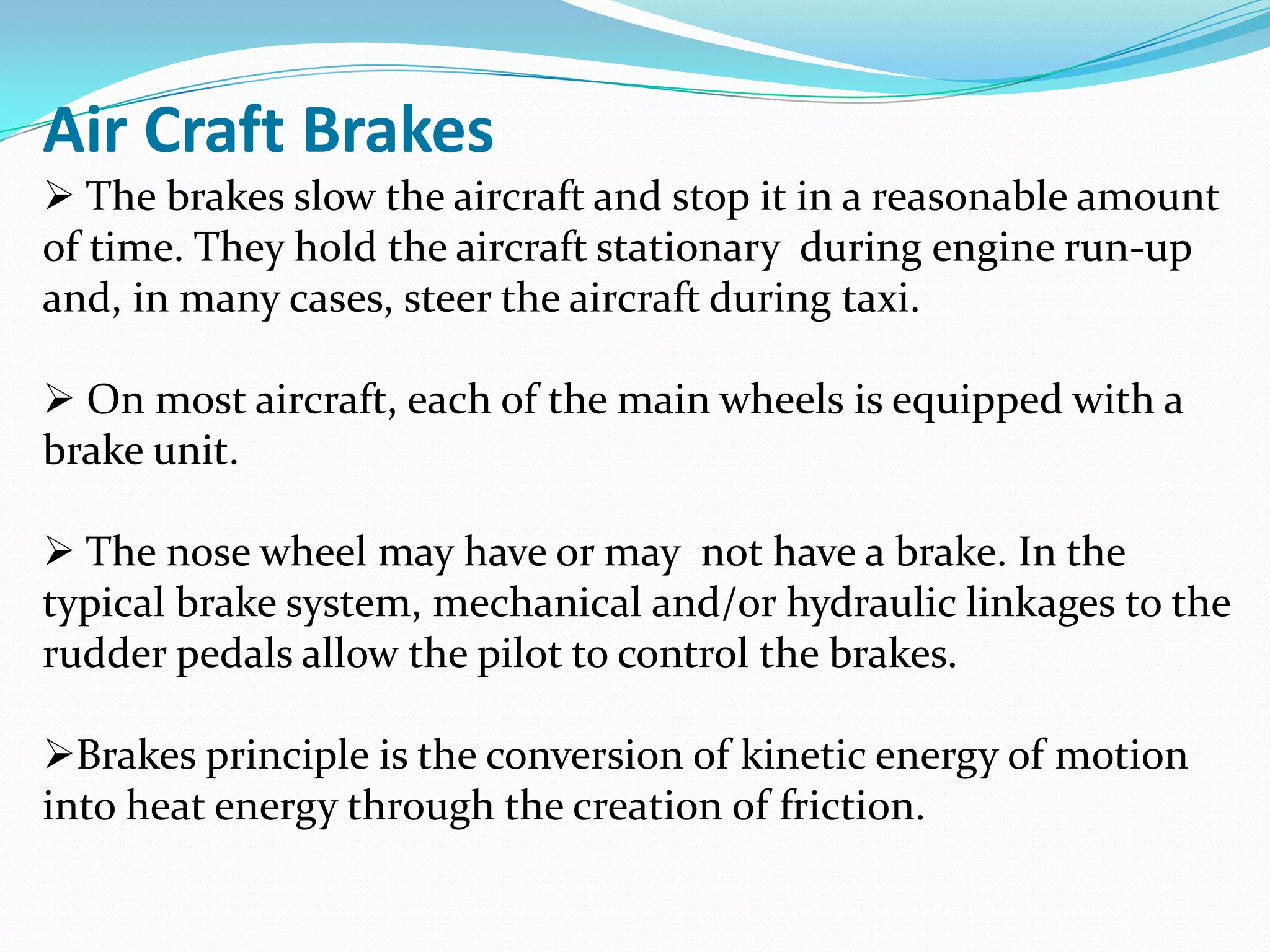 Air Craft Brakes

➢ The brakes slow the aircraft and stop it in a reasonable amount of time. They hold the aircraft stationary during engine run-up and, in many cases, steer the aircraft during taxi.

➢ On most aircraft, each of the main wheels is equipped with a brake unit.

➢ The nose wheel may have or may not have a brake. In the typical brake system, mechanical and/or hydraulic linkages to the rudder pedals allow the pilot to control the brakes.

➢Brakes principle is the conversion of kinetic energy of motion into heat energy through the creation of friction.